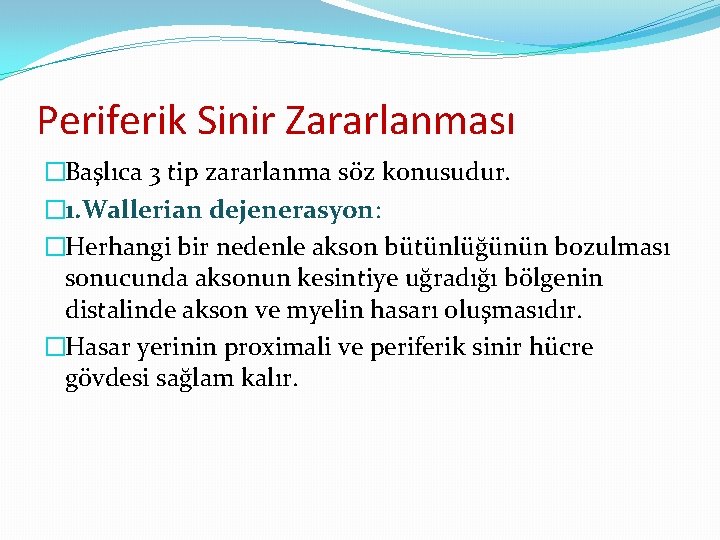 Periferik Sinir Zararlanması

Başlıca 3 tip zararlanma söz konusudur.

1.Wallerian dejenerasyon:

Herhangi bir nedenle akson bütünlüğünün bozulması sonucunda aksonun kesintiye uğradığı bölgenin distalinde akson ve myelin hasarı oluşmasıdır.

Hasar yerinin proximali ve periferik sinir hücre gövdesi sağlam kalır.